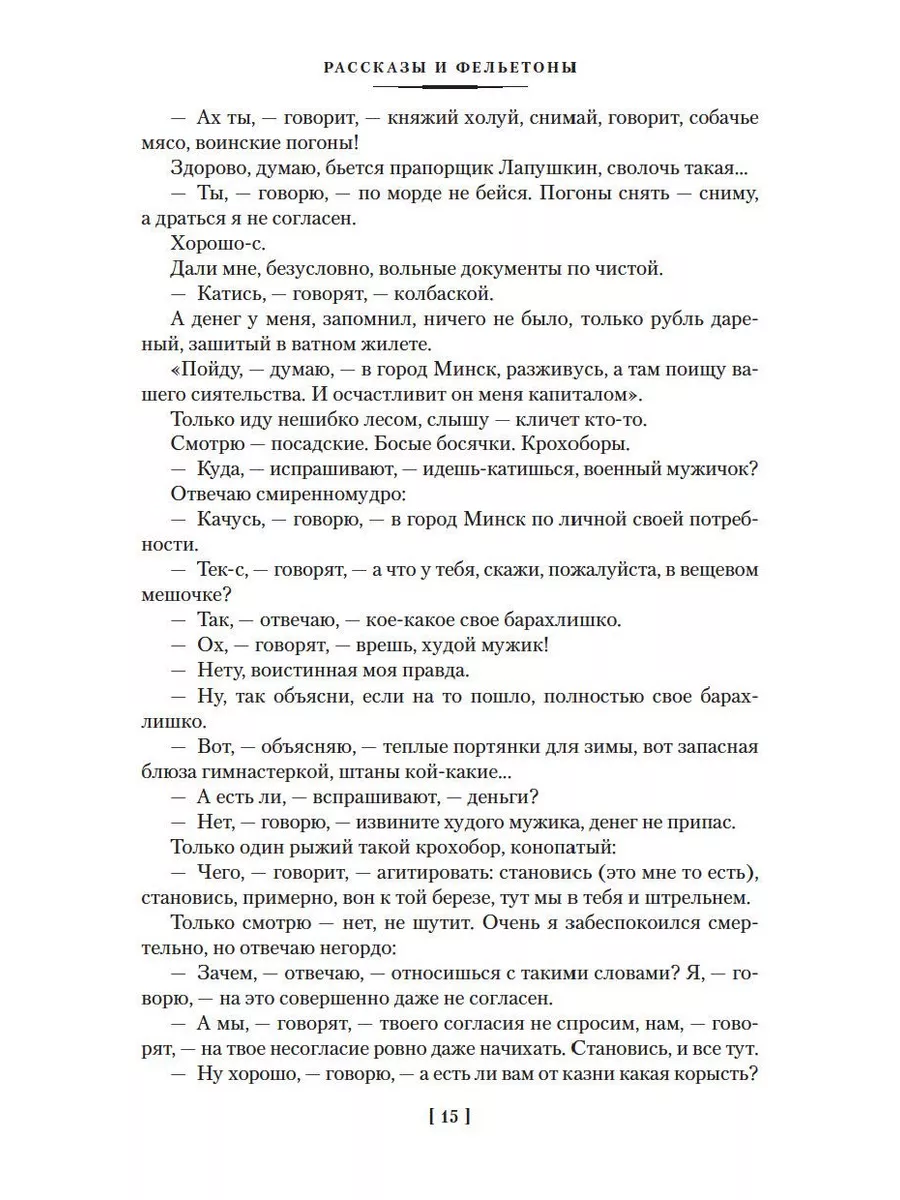 РАССКАЗЫ И ФЕЛЬЕТОНЫ

— Ах ты, — говорит, — княжий холуй, снимай, говорит, собачье мясо, воинские погоны!

Здорово, думаю, бьется прапорщик Лапушкин, сволочь такая...

— Ты, — говорю, — по морде не бейся. Погоны снять — сниму, а драться я не согласен.

Хорошо-с.

Дали мне, безусловно, вольные документы по чистой.

— Катись, — говорят, — колбаской.

А денег у меня, запомнил, ничего не было, только рубль дареный, зашитый в ватном жилете.

«Пойду, — думаю, — в город Минск, разживусь, а там поищу вашего сиятельства. И осчастливит он меня капиталом».

Только иду нешибко лесом, слышу — кличет кто-то.

Смотрю — посадские. Босые босячки. Крохоборы.

— Куда, — испрашивают, — идешь-катишься, военный мужичок?

Отвечаю смиренномудро:

— Качусь, — говорю, — в город Минск по личной своей потребности.

— Тек-с, — говорят, — а что у тебя, скажи, пожалуйста, в вещевом мешочке?

— Так, — отвечаю, — кое-какое свое барахлишко.

— Ох, — говорят, — врешь, худой мужик!

— Нету, воистинная моя правда.

— Ну, так объясни, если на то пошло, полностью свое барахлишко.

— Вот, — объясняю, — теплые портянки для зимы, вот запасная блюза гимнастеркой, штаны кой-какие...

— А есть ли, — вспрашивают, — деньги?

— Нет, — говорю, — извините худого мужика, денег не припас.

Только один рыжий такой крохобор, конопатый:

— Чего, — говорит, — агитировать: становись (это мне то есть), становись, примерно, вон к той березе, тут мы в тебя и штрельнем.

Только смотрю — нет, не шутит. Очень я забеспокоился смертельно, но отвечаю негордо:

— Зачем, — отвечаю, — относишься с такими словами? Я, — говорю, — на это совершенно даже не согласен.

— А мы, — говорят, — твоего согласия не спросим, нам, — говорят, — на твое несогласие ровно даже начихать. Становись, и все тут.

— Ну хорошо, — говорю, — а есть ли вам от казни какая корысть?

[ 15 ]